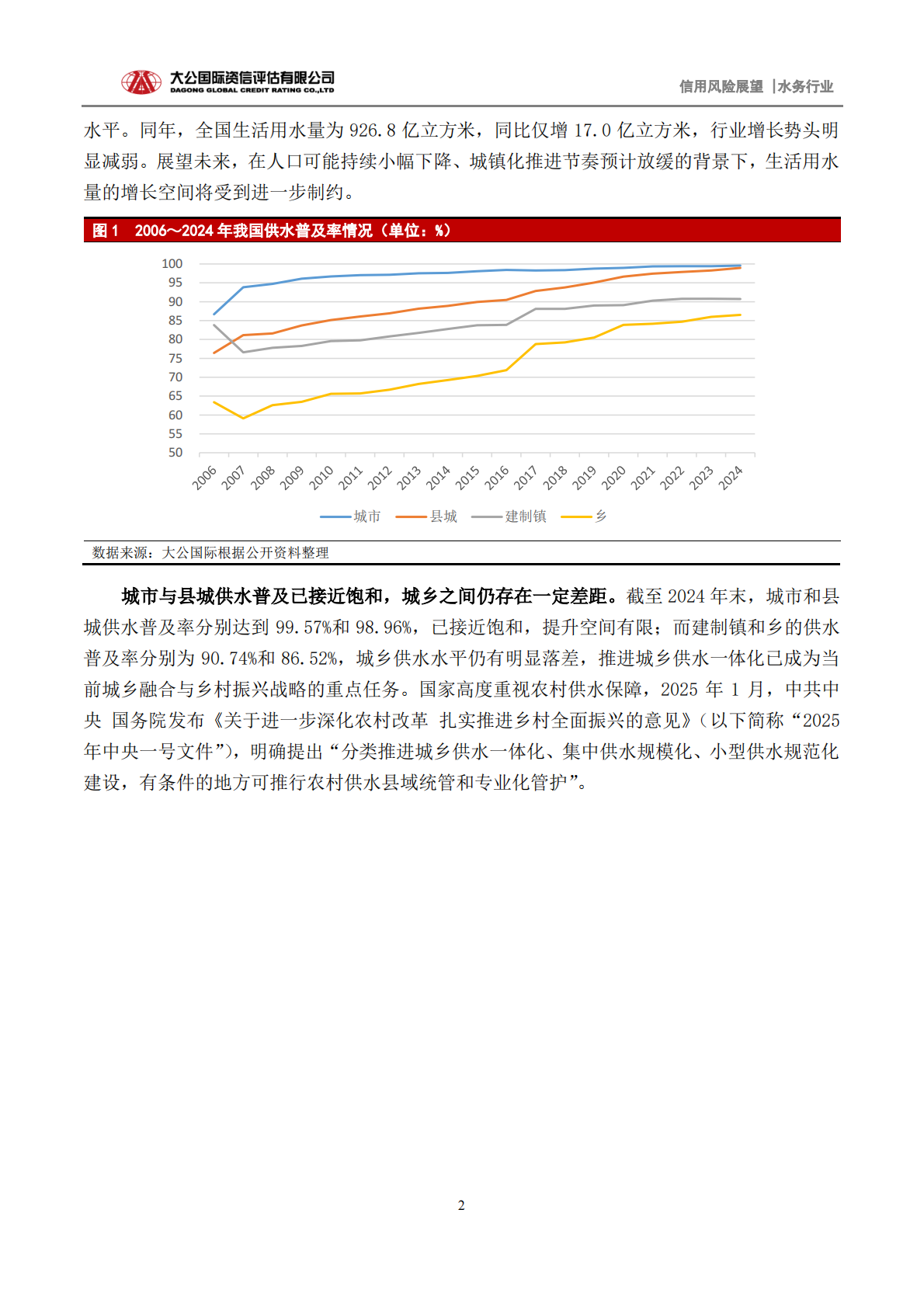 大公国际资信评估有限公司
DAGONG GLOBAL CREDIT RATING CO.,LTD

信用风险展望 |水务行业

水平。同年，全国生活用水量为926.8亿立方米，同比仅增17.0亿立方米，行业增长势头明显减弱。展望未来，在人口可能持续小幅下降、城镇化推进节奏预计放缓的背景下，生活用水量的增长空间将受到进一步制约。

图1 2006～2024年我国供水普及率情况（单位：%）

100
95
90
85
80
75
70
65
60
55
50

2006
2007
2008
2009
2010
2011
2012
2013
2014
2015
2016
2017
2018
2019
2020
2021
2022
2023
2024

城市 县城 建制镇 乡

数据来源：大公国际根据公开资料整理

城市与县城供水普及已接近饱和，城乡之间仍存在一定差距。截至2024年末，城市和县城供水普及率分别达到99.57%和98.96%，已接近饱和，提升空间有限；而建制镇和乡的供水普及率分别为90.74%和86.52%，城乡供水水平仍有明显落差，推进城乡供水一体化已成为当前城乡融合与乡村振兴战略的重点任务。国家高度重视农村供水保障，2025年1月，中共中央 国务院发布《关于进一步深化农村改革 扎实推进乡村全面振兴的意见》（以下简称“2025年中央一号文件”），明确提出“分类推进城乡供水一体化、集中供水规模化、小型供水规范化建设，有条件的地方可推行农村供水县域统管和专业化管护”。

2